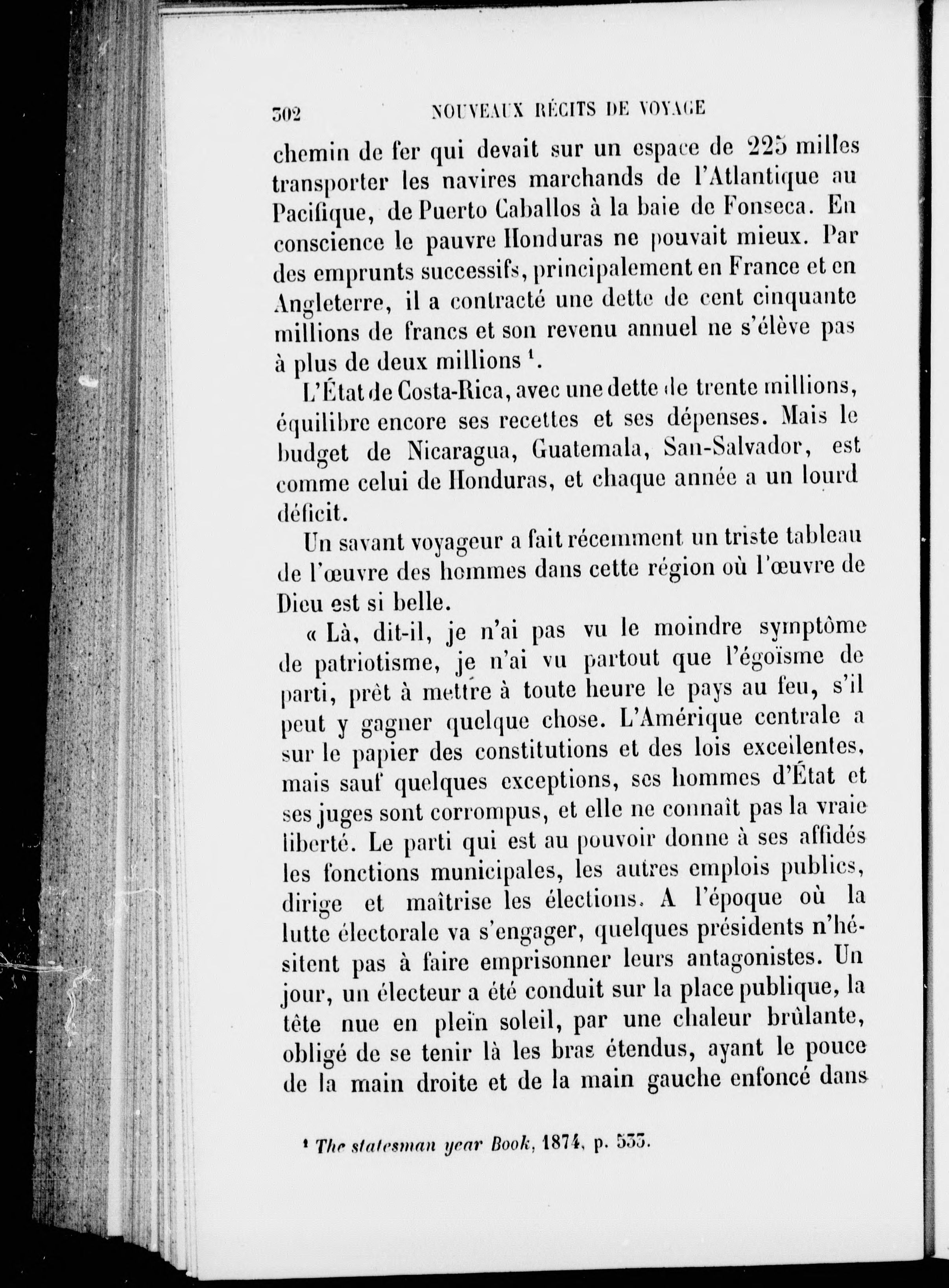 302 NOUVEAUX RÉCITS DE VOYAGE

chemin de fer qui devait sur un espace de 225 milles transporter les navires marchands de l'Atlantique au Pacifique, de Puerto Caballos à la baie de Fonseca. En conscience le pauvre Honduras ne pouvait mieux. Par des emprunts successifs, principalement en France et en Angleterre, il a contracté une dette de cent cinquante millions de francs et son revenu annuel ne s'élève pas à plus de deux millions $^1$.

L'État de Costa-Rica, avec une dette de trente millions, équilibre encore ses recettes et ses dépenses. Mais le budget de Nicaragua, Guatemala, San-Salvador, est comme celui de Honduras, et chaque année a un lourd déficit.

Un savant voyageur a fait récemment un triste tableau de l'œuvre des hommes dans cette région où l'œuvre de Dieu est si belle.

« Là, dit-il, je n'ai pas vu le moindre symptôme de patriotisme, je n'ai vu partout que l'égoïsme de parti, prêt à mettre à toute heure le pays au feu, s'il peut y gagner quelque chose. L'Amérique centrale a sur le papier des constitutions et des lois excellentes, mais sauf quelques exceptions, ses hommes d'État et ses juges sont corrompus, et elle ne connaît pas la vraie liberté. Le parti qui est au pouvoir donne à ses affidés les fonctions municipales, les autres emplois publics, dirige et maîtrise les élections. A l'époque où la lutte électorale va s'engager, quelques présidents n'hésitent pas à faire emprisonner leurs antagonistes. Un jour, un électeur a été conduit sur la place publique, la tête nue en plein soleil, par une chaleur brûlante, obligé de se tenir là les bras étendus, ayant le pouce de la main droite et de la main gauche enfoncé dans

$^1$ The statesman year Book, 1874, p. 533.